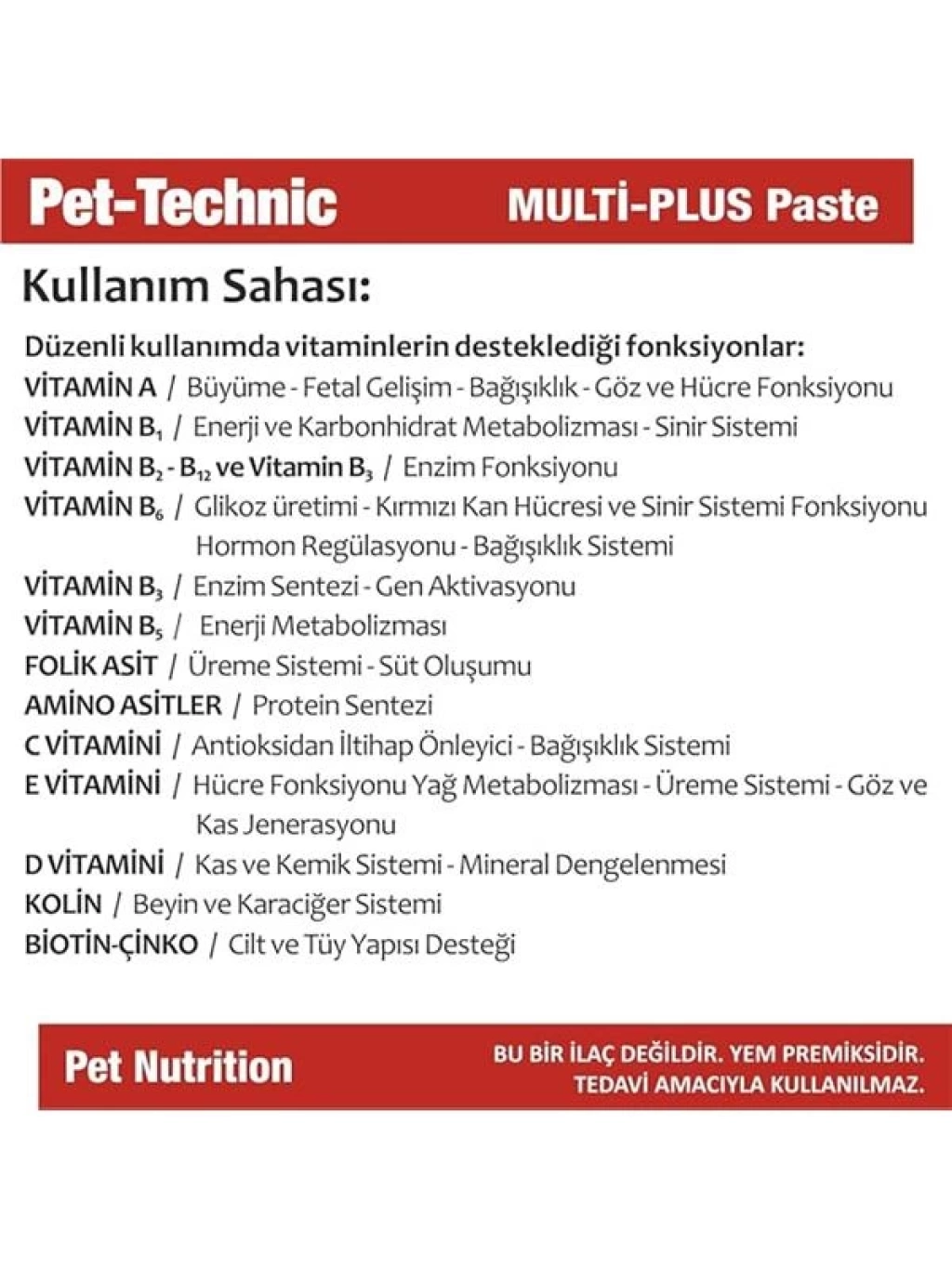 Pet-Technic MULTİ-PLUS Paste

Kullanım Sahası:

Düzenli kullanımda vitaminlerin desteklediği fonksiyonlar:
VİTAMİN A / Büyüme - Fetal Gelişim - Bağışıklık - Göz ve Hücre Fonksiyonu
VİTAMİN $B_1$ / Enerji ve Karbonhidrat Metabolizması - Sinir Sistemi
VİTAMİN $B_2$ - $B_{12}$ ve Vitamin $B_3$ / Enzim Fonksiyonu
VİTAMİN $B_6$ / Glikoz üretimi - Kırmızı Kan Hücresi ve Sinir Sistemi Fonksiyonu Hormon Regülasyonu - Bağışıklık Sistemi
VİTAMİN $B_3$ / Enzim Sentezi - Gen Aktivasyonu
VİTAMİN $B_5$ / Enerji Metabolizması
FOLİK ASİT / Üreme Sistemi - Süt Oluşumu
AMİNO ASİTLER / Protein Sentezi
C VİTAMİNİ / Antioksidan İltihap Önleyici - Bağışıklık Sistemi
E VİTAMİNİ / Hücre Fonksiyonu Yağ Metabolizması - Üreme Sistemi - Göz ve Kas Jenerasyonu
D VİTAMİNİ / Kas ve Kemik Sistemi - Mineral Dengelenmesi
KOLİN / Beyin ve Karaciğer Sistemi
BİOTİN-ÇİNKO / Cilt ve Tüy Yapısı Desteği

Pet Nutrition

BU BİR İLAÇ DEĞİLDİR. YEM PREMİKSİDİR.
TEDAVİ AMACIYLA KULLANILMAZ.